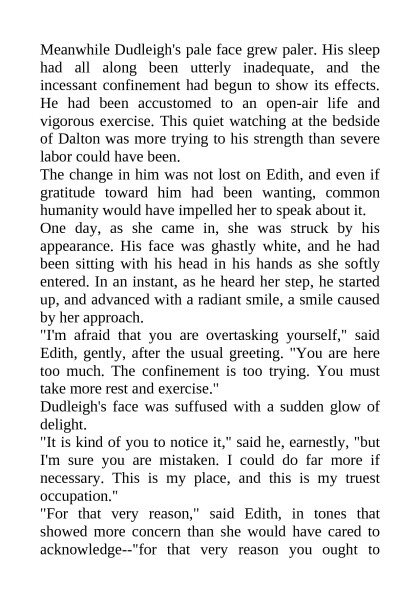 Meanwhile Dudleigh's pale face grew paler. His sleep had all along been utterly inadequate, and the incessant confinement had begun to show its effects. He had been accustomed to an open-air life and vigorous exercise. This quiet watching at the bedside of Dalton was more trying to his strength than severe labor could have been.

The change in him was not lost on Edith, and even if gratitude toward him had been wanting, common humanity would have impelled her to speak about it.

One day, as she came in, she was struck by his appearance. His face was ghastly white, and he had been sitting with his head in his hands as she softly entered. In an instant, as he heard her step, he started up, and advanced with a radiant smile, a smile caused by her approach.

"I'm afraid that you are overtasking yourself," said Edith, gently, after the usual greeting. "You are here too much. The confinement is too trying. You must take more rest and exercise."

Dudleigh's face was suffused with a sudden glow of delight.

"It is kind of you to notice it," said he, earnestly, "but I'm sure you are mistaken. I could do far more if necessary. This is my place, and this is my truest occupation."

"For that very reason," said Edith, in tones that showed more concern than she would have cared to acknowledge--"for that very reason you ought to